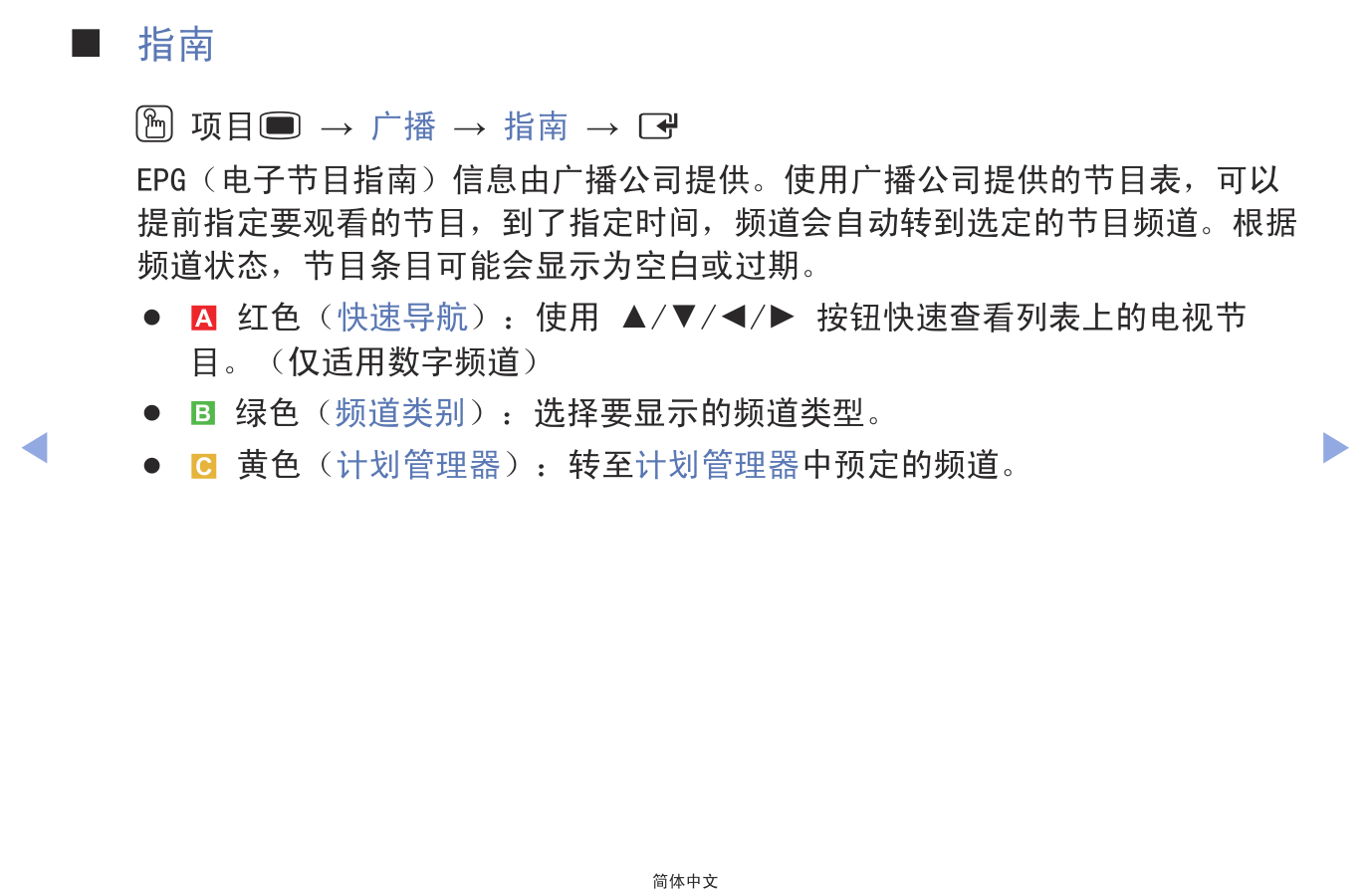 ■ 指南

项目 → 广播 → 指南 →

EPG（电子节目指南）信息由广播公司提供。使用广播公司提供的节目表，可以提前指定要观看的节目，到了指定时间，频道会自动转到选定的节目频道。根据频道状态，节目条目可能会显示为空白或过期。

• A 红色（快速导航）：使用 ▲/▼/◀/▶ 按钮快速查看列表上的电视节目。（仅适用数字频道）
• B 绿色（频道类别）：选择要显示的频道类型。
• C 黄色（计划管理器）：转至计划管理器中预定的频道。

◀ ▶

简体中文